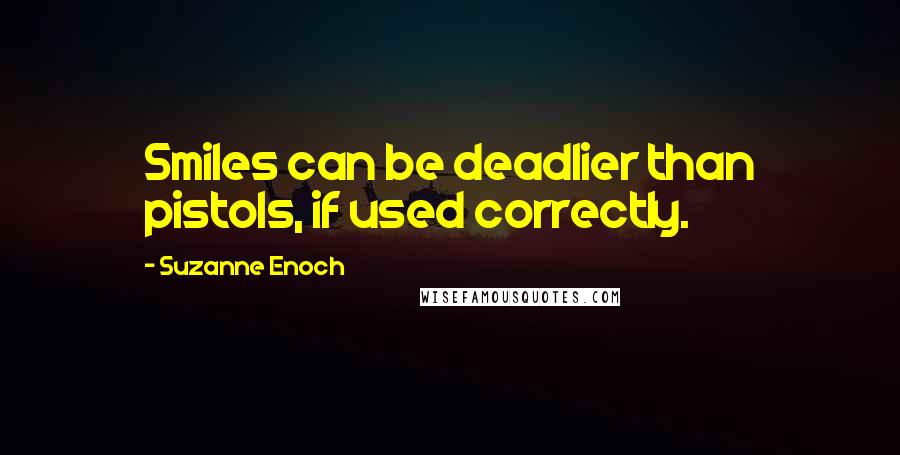 Smiles can be deadlier than pistols, if used correctly.

- Suzanne Enoch

WISEFAMOUSQUOTES.COM